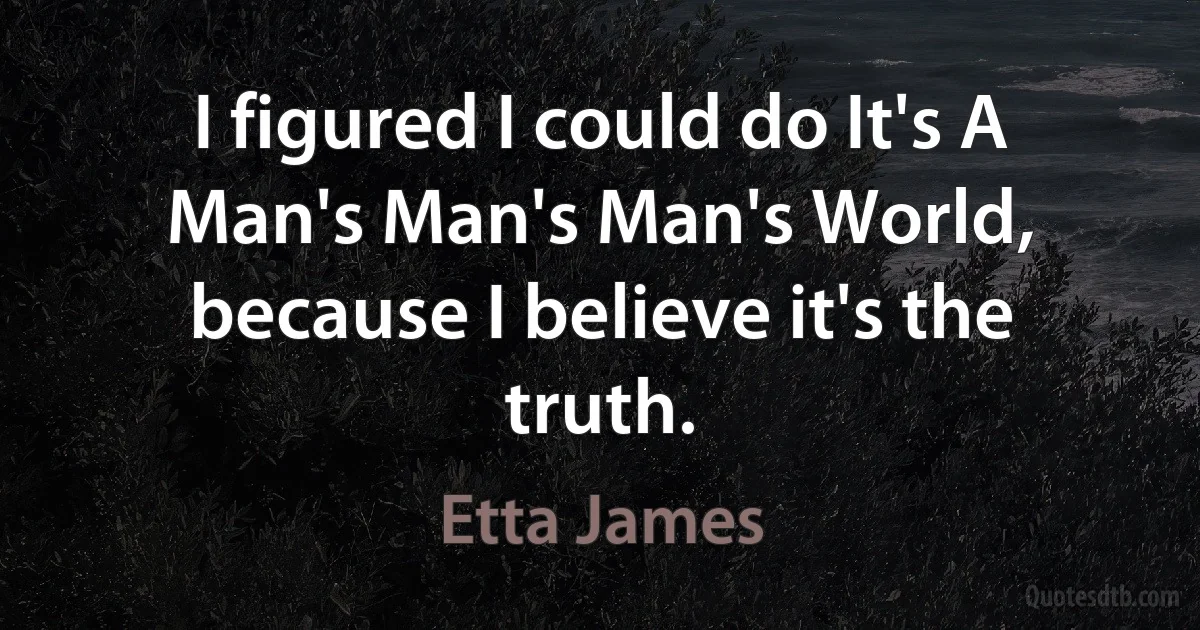 I figured I could do It's A Man's Man's Man's World, because I believe it's the truth.

Etta James

Quotesdtb.com